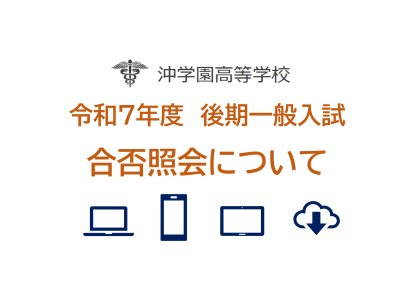 沖学園高等学校

令和7年度　後期一般入試

合否照会について